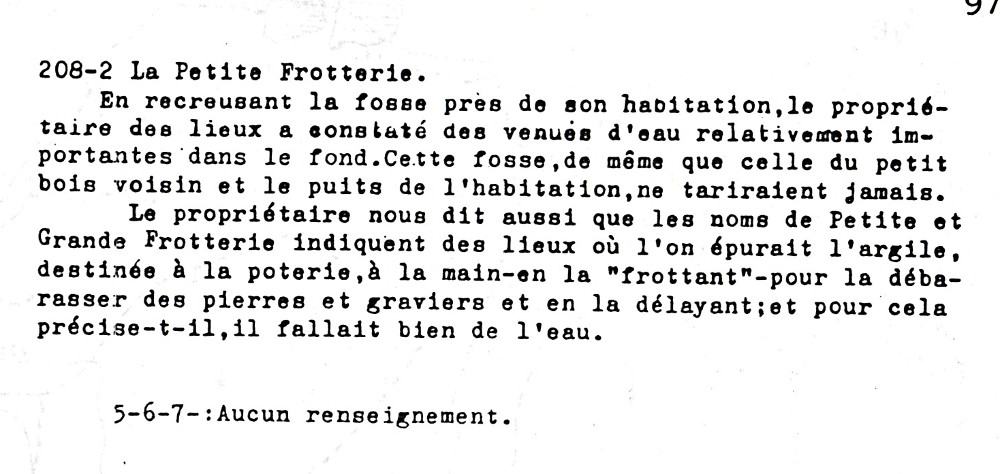 97

208-2 La Petite Frotterie.

En recreusant la fosse près de son habitation,le propriétaire des lieux a constaté des venues d'eau relativement importantes dans le fond.Cette fosse,de même que celle du petit bois voisin et le puits de l'habitation,ne tariraient jamais.

Le propriétaire nous dit aussi que les noms de Petite et Grande Frotterie indiquent des lieux où l'on épurait l'argile, destinée à la poterie,à la main-en la "frottant"-pour la débarasser des pierres et graviers et en la délayant;et pour cela précise-t-il,il fallait bien de l'eau.

5-6-7-:Aucun renseignement.